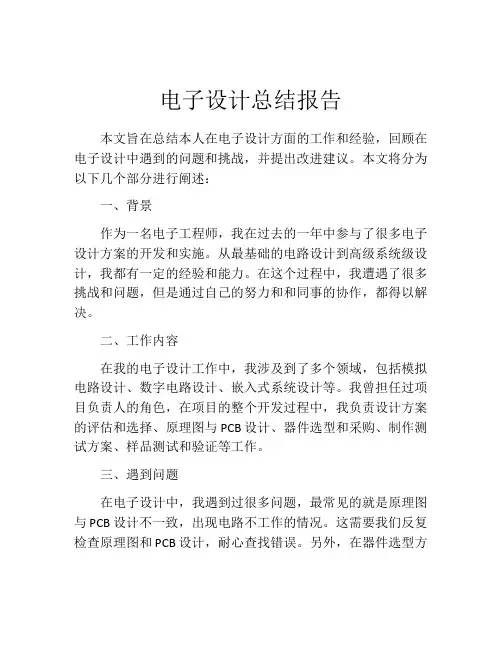 电子设计总结报告

本文旨在总结本人在电子设计方面的工作和经验，回顾在电子设计中遇到的问题和挑战，并提出改进建议。本文将分为以下几个部分进行阐述：

一、背景

作为一名电子工程师，我在过去的一年中参与了很多电子设计方案的开发和实施。从最基础的电路设计到高级系统级设计，我都有一定的经验和能力。在这个过程中，我遭遇了很多挑战和问题，但是通过自己的努力和和同事的协作，都得以解决。

二、工作内容

在我的电子设计工作中，我涉及到了多个领域，包括模拟电路设计、数字电路设计、嵌入式系统设计等。我曾担任过项目负责人的角色，在项目的整个开发过程中，我负责设计方案的评估和选择、原理图与 PCB 设计、器件选型和采购、制作测试方案、样品测试和验证等工作。

三、遇到问题

在电子设计中，我遇到过很多问题，最常见的就是原理图与 PCB 设计不一致，出现电路不工作的情况。这需要我们反复检查原理图和 PCB 设计，耐心查找错误。另外，在器件选型方